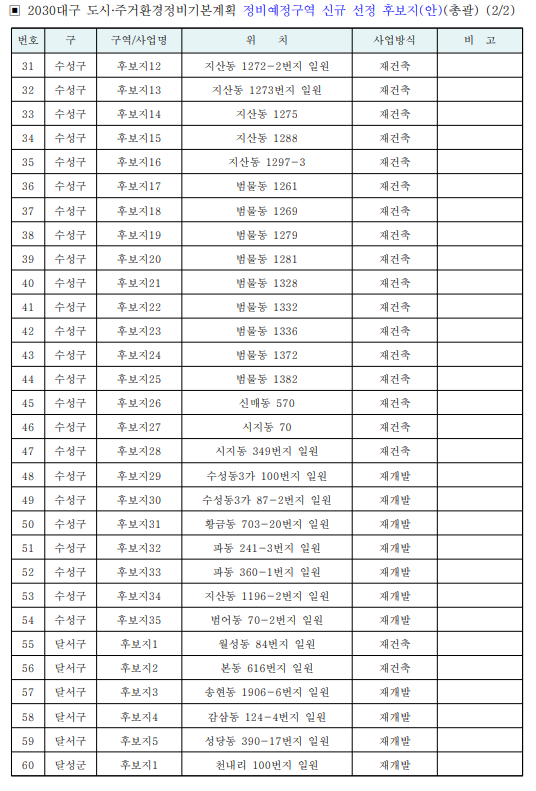 ■ 2030대구 도시·주거환경정비기본계획 정비예정구역 신규 선정 후보지(안)(총괄) (2/2)

| 번호 | 구 | 구역/사업명 | 위 치 | 사업방식 | 비 고 |
|---|---|---|---|---|---|
| 31 | 수성구 | 후보지12 | 지산동 1272-2번지 일원 | 재건축 | |
| 32 | 수성구 | 후보지13 | 지산동 1273번지 일원 | 재건축 | |
| 33 | 수성구 | 후보지14 | 지산동 1275 | 재건축 | |
| 34 | 수성구 | 후보지15 | 지산동 1288 | 재건축 | |
| 35 | 수성구 | 후보지16 | 지산동 1297-3 | 재건축 | |
| 36 | 수성구 | 후보지17 | 범물동 1261 | 재건축 | |
| 37 | 수성구 | 후보지18 | 범물동 1269 | 재건축 | |
| 38 | 수성구 | 후보지19 | 범물동 1279 | 재건축 | |
| 39 | 수성구 | 후보지20 | 범물동 1281 | 재건축 | |
| 40 | 수성구 | 후보지21 | 범물동 1328 | 재건축 | |
| 41 | 수성구 | 후보지22 | 범물동 1332 | 재건축 | |
| 42 | 수성구 | 후보지23 | 범물동 1336 | 재건축 | |
| 43 | 수성구 | 후보지24 | 범물동 1372 | 재건축 | |
| 44 | 수성구 | 후보지25 | 범물동 1382 | 재건축 | |
| 45 | 수성구 | 후보지26 | 신매동 570 | 재건축 | |
| 46 | 수성구 | 후보지27 | 시지동 70 | 재건축 | |
| 47 | 수성구 | 후보지28 | 시지동 349번지 일원 | 재건축 | |
| 48 | 수성구 | 후보지29 | 수성동3가 100번지 일원 | 재개발 | |
| 49 | 수성구 | 후보지30 | 수성동3가 87-2번지 일원 | 재개발 | |
| 50 | 수성구 | 후보지31 | 황금동 703-20번지 일원 | 재개발 | |
| 51 | 수성구 | 후보지32 | 파동 241-3번지 일원 | 재개발 | |
| 52 | 수성구 | 후보지33 | 파동 360-1번지 일원 | 재개발 | |
| 53 | 수성구 | 후보지34 | 지산동 1196-2번지 일원 | 재개발 | |
| 54 | 수성구 | 후보지35 | 범어동 70-2번지 일원 | 재개발 | |
| 55 | 달서구 | 후보지1 | 월성동 84번지 일원 | 재건축 | |
| 56 | 달서구 | 후보지2 | 본동 616번지 일원 | 재건축 | |
| 57 | 달서구 | 후보지3 | 송현동 1906-6번지 일원 | 재개발 | |
| 58 | 달서구 | 후보지4 | 감삼동 124-4번지 일원 | 재개발 | |
| 59 | 달서구 | 후보지5 | 성당동 390-17번지 일원 | 재개발 | |
| 60 | 달성군 | 후보지1 | 천내리 100번지 일원 | 재개발 | |